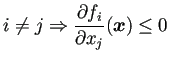 $i \neq j \Rightarrow \frac{\partial f_i}{\partial x_j}(\boldsymbol{x}) \leq 0$